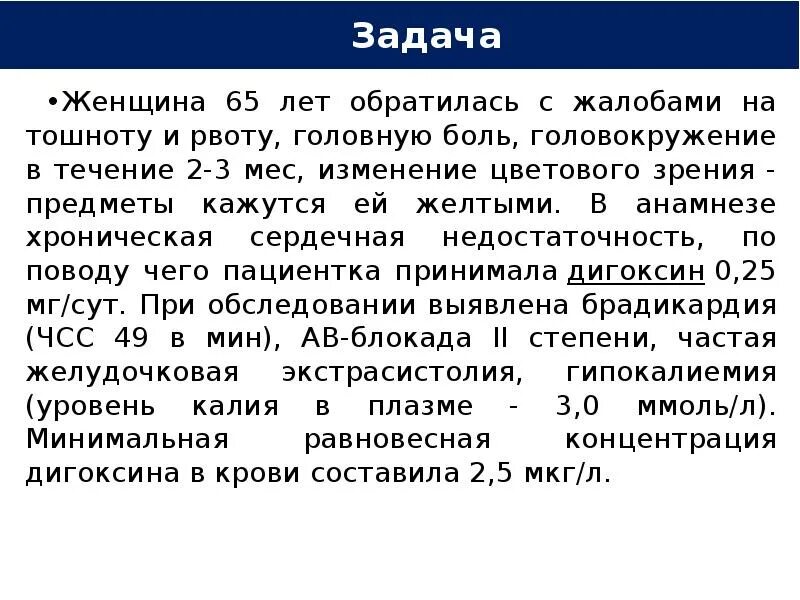 Задача

•Женщина 65 лет обратилась с жалобами на тошноту и рвоту, головную боль, головокружение в течение 2-3 мес, изменение цветового зрения - предметы кажутся ей желтыми. В анамнезе хроническая сердечная недостаточность, по поводу чего пациентка принимала дигоксин 0,25 мг/сут. При обследовании выявлена брадикардия (ЧСС 49 в мин), АВ-блокада II степени, частая желудочковая экстрасистолия, гипокалиемия (уровень калия в плазме - 3,0 ммоль/л). Минимальная равновесная концентрация дигоксина в крови составила 2,5 мкг/л.